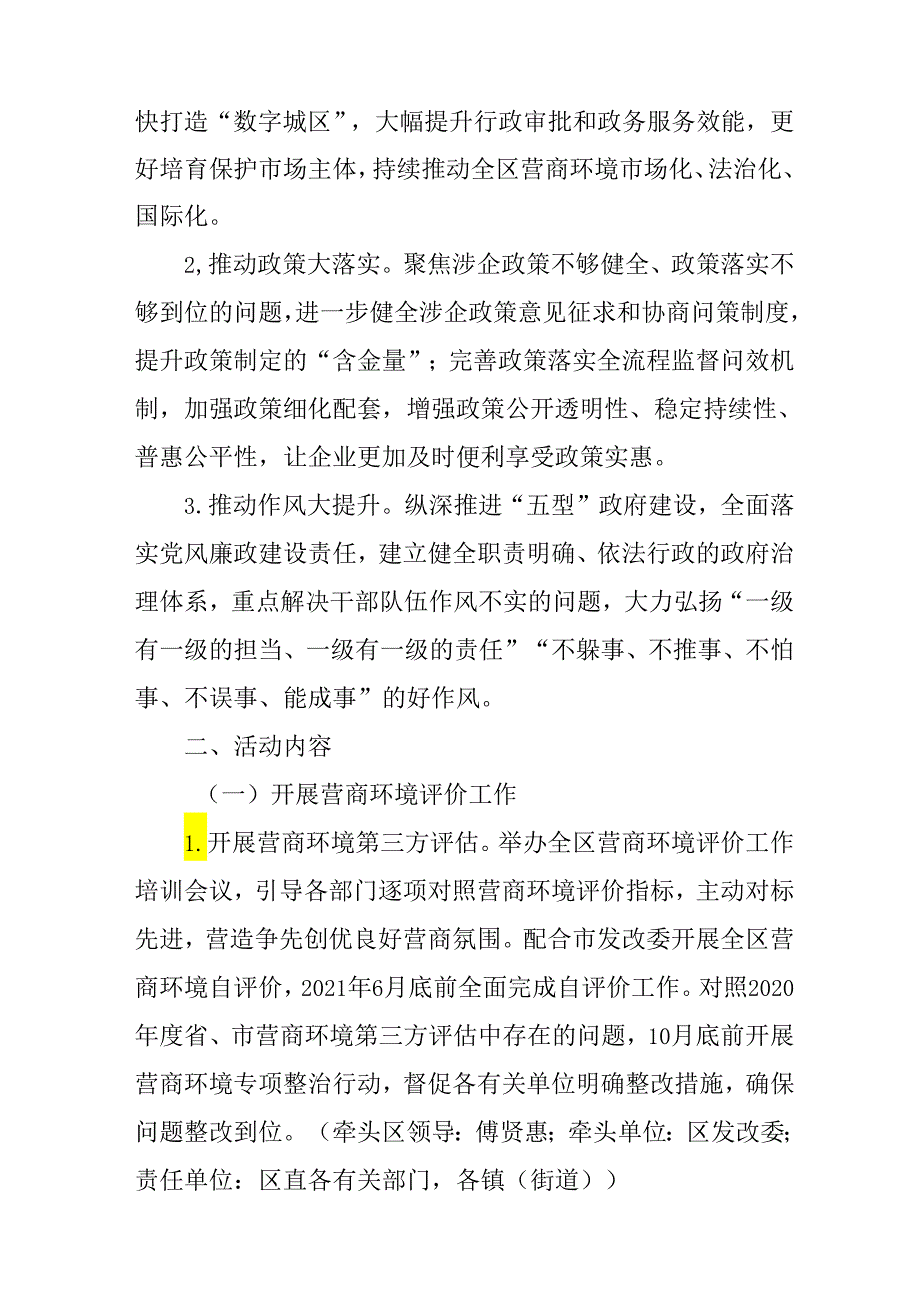 快打造“数字城区”，大幅提升行政审批和政务服务效能，更好培育保护市场主体，持续推动全区营商环境市场化、法治化、国际化。

2,推动政策大落实。聚焦涉企政策不够健全、政策落实不够到位的问题，进一步健全涉企政策意见征求和协商问策制度，提升政策制定的“含金量”；完善政策落实全流程监督问效机制，加强政策细化配套，增强政策公开透明性、稳定持续性、普惠公平性，让企业更加及时便利享受政策实惠。

3.推动作风大提升。纵深推进“五型”政府建设，全面落实党风廉政建设责任，建立健全职责明确、依法行政的政府治理体系，重点解决干部队伍作风不实的问题，大力弘扬“一级有一级的担当、一级有一级的责任”“不躲事、不推事、不怕事、不误事、能成事”的好作风。

二、活动内容

（一）开展营商环境评价工作

1.开展营商环境第三方评估。举办全区营商环境评价工作培训会议，引导各部门逐项对照营商环境评价指标，主动对标先进，营造争先创优良好营商氛围。配合市发改委开展全区营商环境自评价，2021年6月底前全面完成自评价工作。对照2020年度省、市营商环境第三方评估中存在的问题，10月底前开展营商环境专项整治行动，督促各有关单位明确整改措施，确保问题整改到位。（牵头区领导：傅贤惠；牵头单位：区发改委；责任单位：区直各有关部门，各镇（街道））